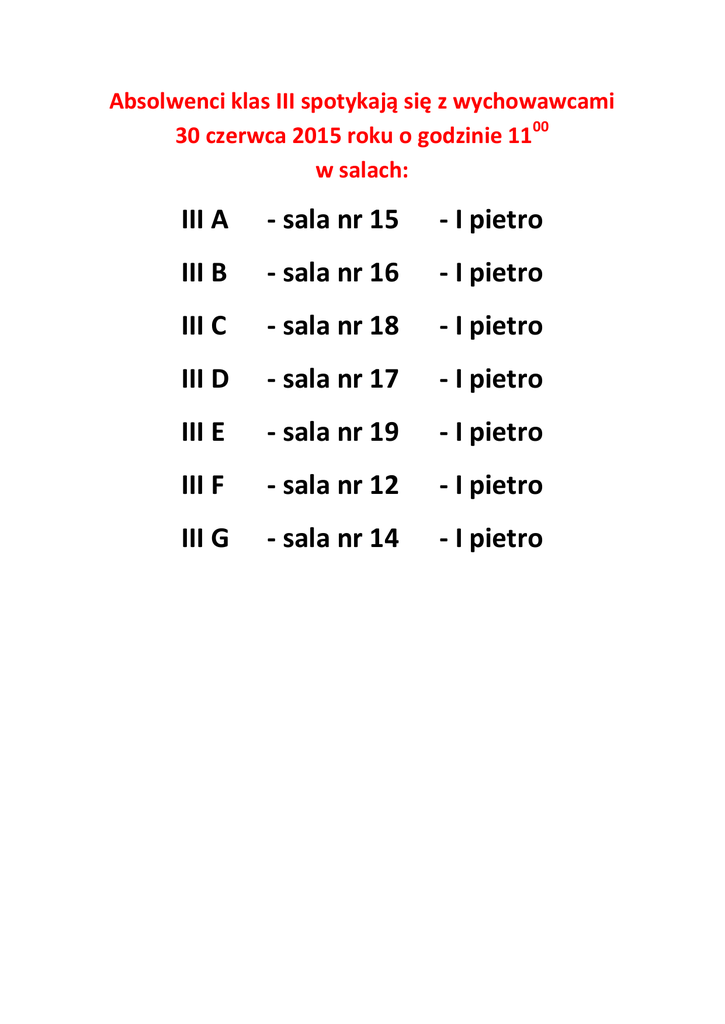 Absolwenci klas III spotykają się z wychowawcami
30 czerwca 2015 roku o godzinie $11^{00}$
w salach:

III A - sala nr 15 - I pietro

III B - sala nr 16 - I pietro

III C - sala nr 18 - I pietro

III D - sala nr 17 - I pietro

III E - sala nr 19 - I pietro

III F - sala nr 12 - I pietro

III G - sala nr 14 - I pietro